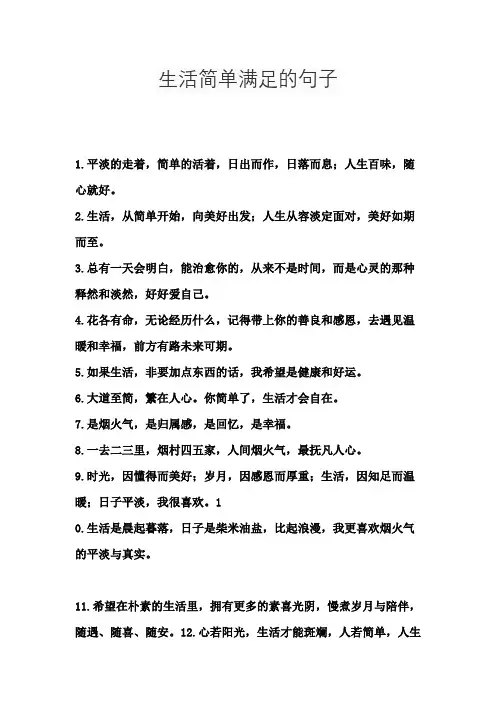 生活简单满足的句子

1.平淡的走着，简单的活着，日出而作，日落而息；人生百味，随心就好。

2.生活，从简单开始，向美好出发；人生从容淡定面对，美好如期而至。

3.总有一天会明白，能治愈你的，从来不是时间，而是心灵的那种释然和淡然，好好爱自己。

4.花各有命，无论经历什么，记得带上你的善良和感恩，去遇见温暖和幸福，前方有路未来可期。

5.如果生活，非要加点东西的话，我希望是健康和好运。

6.大道至简，繁在人心。你简单了，生活才会自在。

7.是烟火气，是归属感，是回忆，是幸福。

8.一去二三里，烟村四五家，人间烟火气，最抚凡人心。

9.时光，因懂得而美好；岁月，因感恩而厚重；生活，因知足而温暖；日子平淡，我很喜欢。1

0.生活是晨起暮落，日子是柴米油盐，比起浪漫，我更喜欢烟火气的平淡与真实。

11.希望在朴素的生活里，拥有更多的素喜光阴，慢煮岁月与陪伴，随遇、随喜、随安。12.心若阳光，生活才能斑斓，人若简单，人生